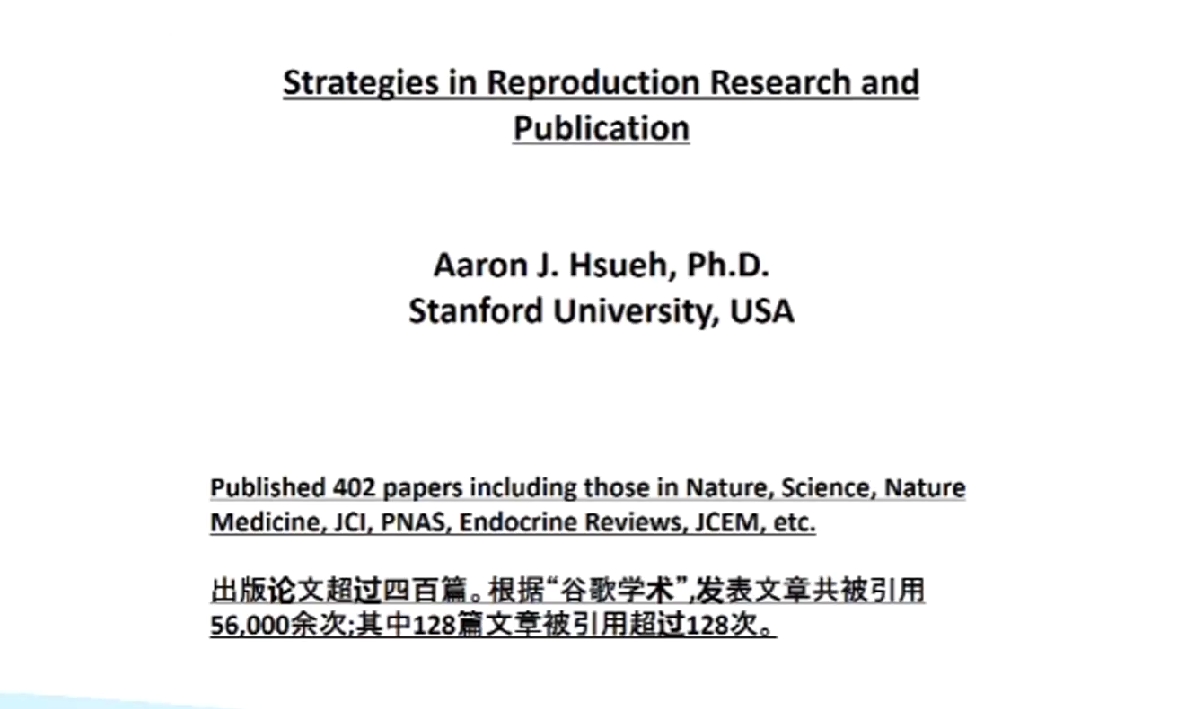 Strategies in Reproduction Research and Publication

Aaron J. Hsueh, Ph.D.
Stanford University, USA

Published 402 papers including those in Nature, Science, Nature Medicine, JCI, PNAS, Endocrine Reviews, JCEM, etc.

出版论文超过四百篇。根据“谷歌学术”,发表文章共被引用56,000余次;其中128篇文章被引用超过128次。